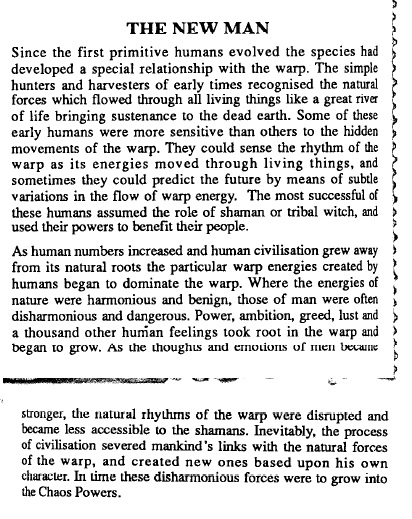 THE NEW MAN

Since the first primitive humans evolved the species had developed a special relationship with the warp. The simple hunters and harvesters of early times recognised the natural forces which flowed through all living things like a great river of life bringing sustenance to the dead earth. Some of these early humans were more sensitive than others to the hidden movements of the warp. They could sense the rhythm of the warp as its energies moved through living things, and sometimes they could predict the future by means of subtle variations in the flow of warp energy. The most successful of these humans assumed the role of shaman or tribal witch, and used their powers to benefit their people.

As human numbers increased and human civilisation grew away from its natural roots the particular warp energies created by humans began to dominate the warp. Where the energies of nature were harmonious and benign, those of man were often disharmonious and dangerous. Power, ambition, greed, lust and a thousand other human feelings took root in the warp and began to grow. As the thoughts and emotions of men became stronger, the natural rhythms of the warp were disrupted and became less accessible to the shamans. Inevitably, the process of civilisation severed mankind's links with the natural forces of the warp, and created new ones based upon his own character. In time these disharmonious forces were to grow into the Chaos Powers.